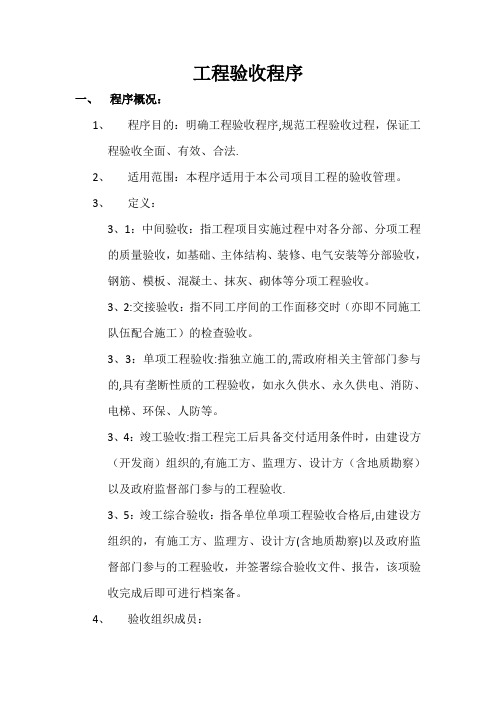 工程验收程序

一、 程序概况：

1、 程序目的：明确工程验收程序,规范工程验收过程，保证工程验收全面、有效、合法.

2、 适用范围：本程序适用于本公司项目工程的验收管理。

3、 定义：

3、1：中间验收：指工程项目实施过程中对各分部、分项工程的质量验收，如基础、主体结构、装修、电气安装等分部验收，钢筋、模板、混凝土、抹灰、砌体等分项工程验收。

3、2:交接验收：指不同工序间的工作面移交时（亦即不同施工队伍配合施工）的检查验收。

3、3：单项工程验收:指独立施工的,需政府相关主管部门参与的,具有垄断性质的工程验收，如永久供水、永久供电、消防、电梯、环保、人防等。

3、4：竣工验收:指工程完工后具备交付适用条件时，由建设方（开发商）组织的,有施工方、监理方、设计方（含地质勘察）以及政府监督部门参与的工程验收.

3、5：竣工综合验收：指各单位单项工程验收合格后,由建设方组织的，有施工方、监理方、设计方(含地质勘察)以及政府监督部门参与的工程验收，并签署综合验收文件、报告，该项验收完成后即可进行档案备。

4、 验收组织成员：